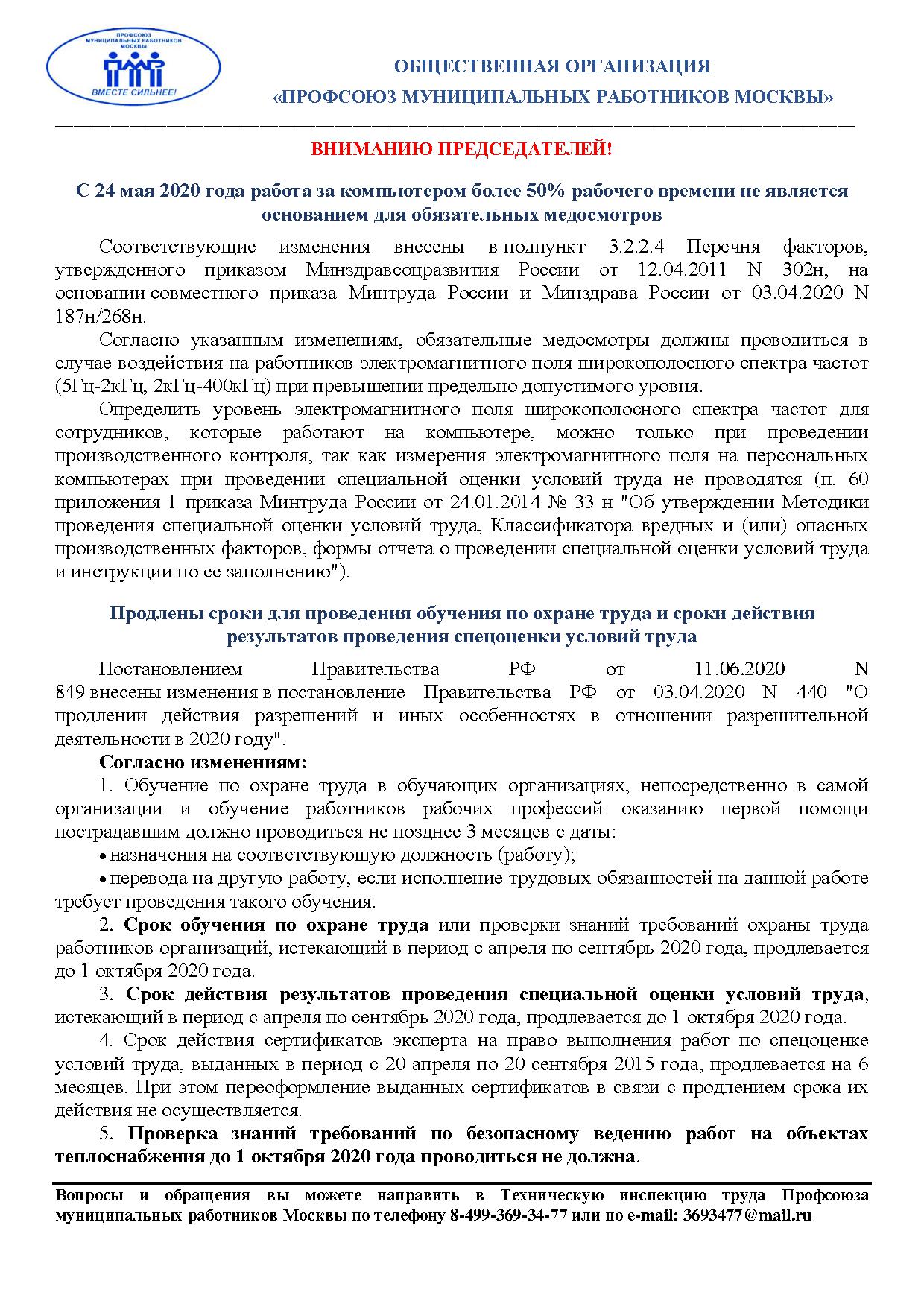 ПРОФСОЮЗ МУНИЦИПАЛЬНЫХ РАБОТНИКОВ МОСКВЫ
ВМЕСТЕ СИЛЬНЕЕ!

ОБЩЕСТВЕННАЯ ОРГАНИЗАЦИЯ
«ПРОФСОЮЗ МУНИЦИПАЛЬНЫХ РАБОТНИКОВ МОСКВЫ»

ВНИМАНИЮ ПРЕДСЕДАТЕЛЕЙ!

С 24 мая 2020 года работа за компьютером более 50% рабочего времени не является основанием для обязательных медосмотров

Соответствующие изменения внесены в подпункт 3.2.2.4 Перечня факторов, утвержденного приказом Минздравсоцразвития России от 12.04.2011 N 302н, на основании совместного приказа Минтруда России и Минздрава России от 03.04.2020 N 187н/268н.

Согласно указанным изменениям, обязательные медосмотры должны проводиться в случае воздействия на работников электромагнитного поля широкополосного спектра частот (5Гц-2кГц, 2кГц-400кГц) при превышении предельно допустимого уровня.

Определить уровень электромагнитного поля широкополосного спектра частот для сотрудников, которые работают на компьютере, можно только при проведении производственного контроля, так как измерения электромагнитного поля на персональных компьютерах при проведении специальной оценки условий труда не проводятся (п. 60 приложения 1 приказа Минтруда России от 24.01.2014 № 33 н "Об утверждении Методики проведения специальной оценки условий труда, Классификатора вредных и (или) опасных производственных факторов, формы отчета о проведении специальной оценки условий труда и инструкции по ее заполнению").

Продлены сроки для проведения обучения по охране труда и сроки действия результатов проведения спецоценки условий труда

Постановлением Правительства РФ от 11.06.2020 N 849 внесены изменения в постановление Правительства РФ от 03.04.2020 N 440 "О продлении действия разрешений и иных особенностях в отношении разрешительной деятельности в 2020 году".

Согласно изменениям:

1. Обучение по охране труда в обучающих организациях, непосредственно в самой организации и обучение работников рабочих профессий оказанию первой помощи пострадавшим должно проводиться не позднее 3 месяцев с даты:

• назначения на соответствующую должность (работу);

• перевода на другую работу, если исполнение трудовых обязанностей на данной работе требует проведения такого обучения.

2. Срок обучения по охране труда или проверки знаний требований охраны труда работников организаций, истекающий в период с апреля по сентябрь 2020 года, продлевается до 1 октября 2020 года.

3. Срок действия результатов проведения специальной оценки условий труда, истекающий в период с апреля по сентябрь 2020 года, продлевается до 1 октября 2020 года.

4. Срок действия сертификатов эксперта на право выполнения работ по спецоценке условий труда, выданных в период с 20 апреля по 20 сентября 2015 года, продлевается на 6 месяцев. При этом переоформление выданных сертификатов в связи с продлением срока их действия не осуществляется.

5. Проверка знаний требований по безопасному ведению работ на объектах теплоснабжения до 1 октября 2020 года проводиться не должна.

Вопросы и обращения вы можете направить в Техническую инспекцию труда Профсоюза муниципальных работников Москвы по телефону 8-499-369-34-77 или по e-mail: 3693477@mail.ru